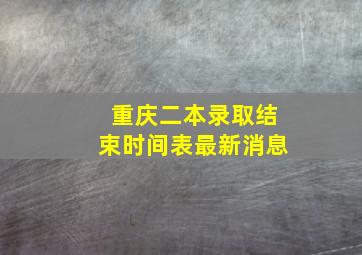 重庆二本录取结束时间表最新消息